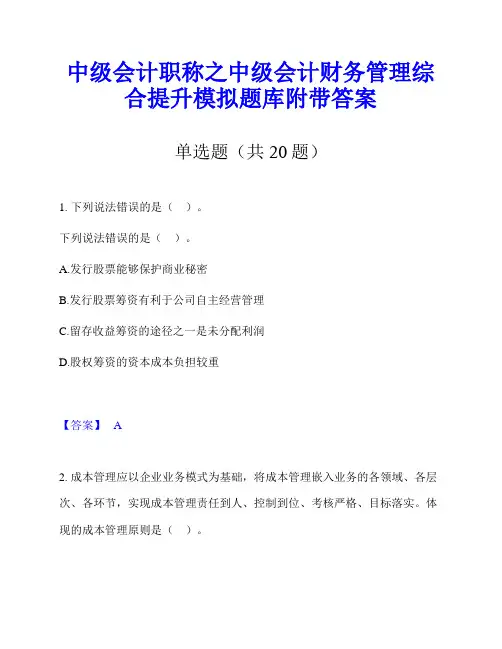 中级会计职称之中级会计财务管理综合提升模拟题库附带答案

单选题（共 20 题）

1. 下列说法错误的是（ ）。

下列说法错误的是（ ）。

A.发行股票能够保护商业秘密

B.发行股票筹资有利于公司自主经营管理

C.留存收益筹资的途径之一是未分配利润

D.股权筹资的资本成本负担较重

【答案】 A

2. 成本管理应以企业业务模式为基础，将成本管理嵌入业务的各领域、各层次、各环节，实现成本管理责任到人、控制到位、考核严格、目标落实。体现的成本管理原则是（ ）。